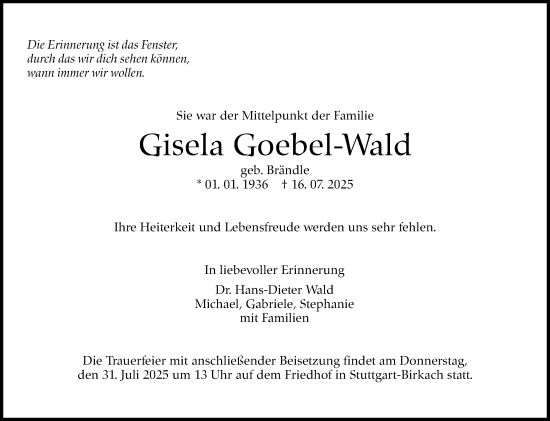 Die Erinnerung ist das Fenster,
durch das wir dich sehen können,
wann immer wir wollen.

Sie war der Mittelpunkt der Familie

Gisela Goebel-Wald

geb. Brändle
* 01. 01. 1936 † 16. 07. 2025

Ihre Heiterkeit und Lebensfreude werden uns sehr fehlen.

In liebevoller Erinnerung

Dr. Hans-Dieter Wald
Michael, Gabriele, Stephanie
mit Familien

Die Trauerfeier mit anschließender Beisetzung findet am Donnerstag, den 31. Juli 2025 um 13 Uhr auf dem Friedhof in Stuttgart-Birkach statt.